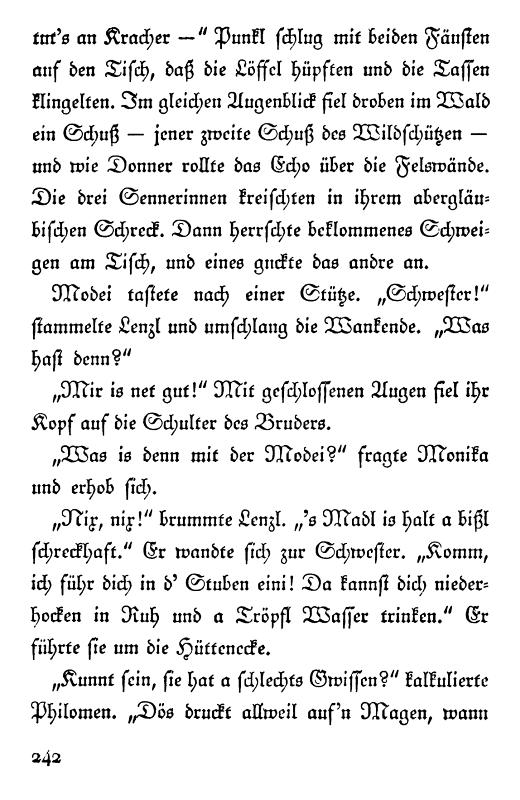 tut's an Kracher —" Punkl schlug mit beiden Fäusten auf den Tisch, daß die Löffel hüpften und die Tassen klingelten. Im gleichen Augenblick fiel droben im Wald ein Schuß — jener zweite Schuß des Wildschützen — und wie Donner rollte das Echo über die Felswände. Die drei Sennerinnen kreischten in ihrem abergläubischen Schreck. Dann herrschte beklommenes Schweigen am Tisch, und eines guckte das andre an.

Modei tastete nach einer Stütze. „Schwester!" stammelte Lenzl und umschlang die Wankende. „Was hast denn?"

„Mir is net gut!" Mit geschlossenen Augen fiel ihr Kopf auf die Schulter des Bruders.

„Was is denn mit der Modei?" fragte Monika und erhob sich.

„Nix, nix!" brummte Lenzl. „'s Madl is halt a bißl schreckhaft." Er wandte sich zur Schwester. „Komm, ich führ dich in d' Stuben eini! Da kannst dich niederhocken in Ruh und a Tröpfl Wasser trinken." Er führte sie um die Hüttenecke.

„Kunnt sein, sie hat a schlechts Gwissen?" kalkulierte Philomen. „Dös druckt allweil auf'n Magen, wann

242